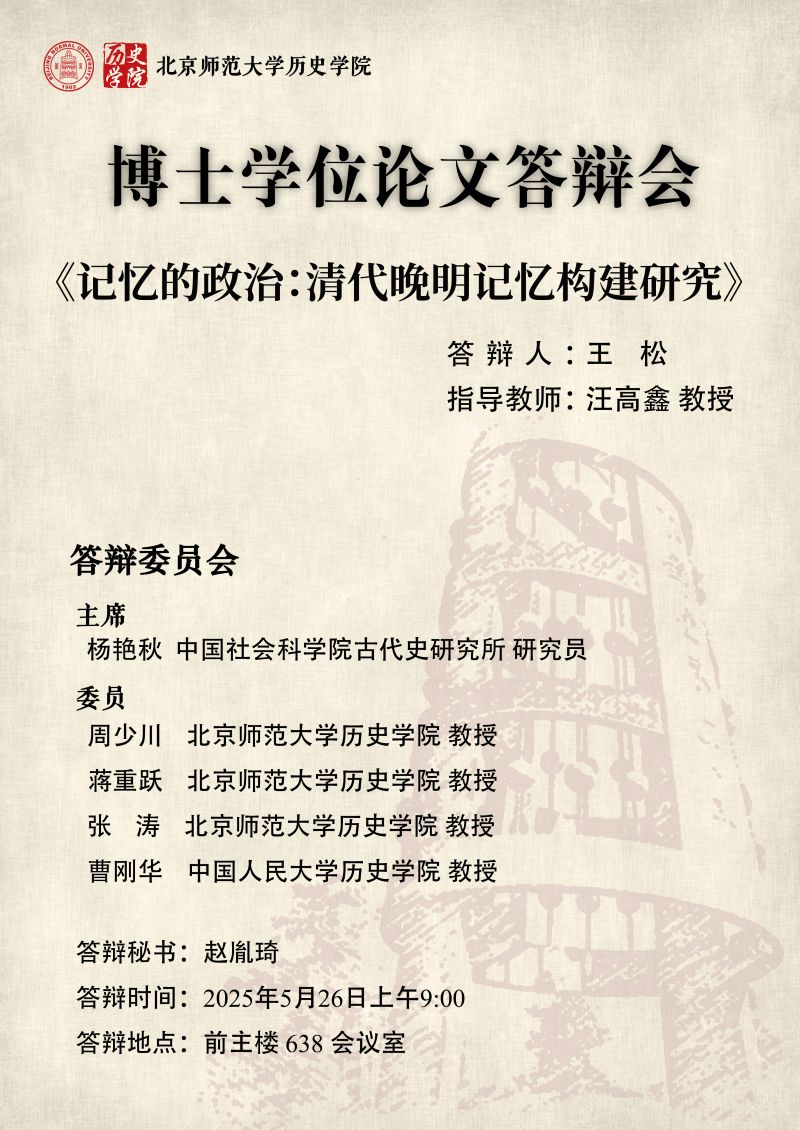 BEIJING NORMAL UNIVERSITY 1902

历史学院

北京师范大学历史学院

博士学位论文答辩会

《记忆的政治：清代晚明记忆构建研究》

答 辩 人：王 松

指导教师：汪高鑫 教授

答辩委员会

主席

杨艳秋 中国社会科学院古代史研究所 研究员

委员

周少川 北京师范大学历史学院 教授

蒋重跃 北京师范大学历史学院 教授

张 涛 北京师范大学历史学院 教授

曹刚华 中国人民大学历史学院 教授

答辩秘书：赵胤琦

答辩时间：2025年5月26日上午9:00

答辩地点：前主楼 638 会议室